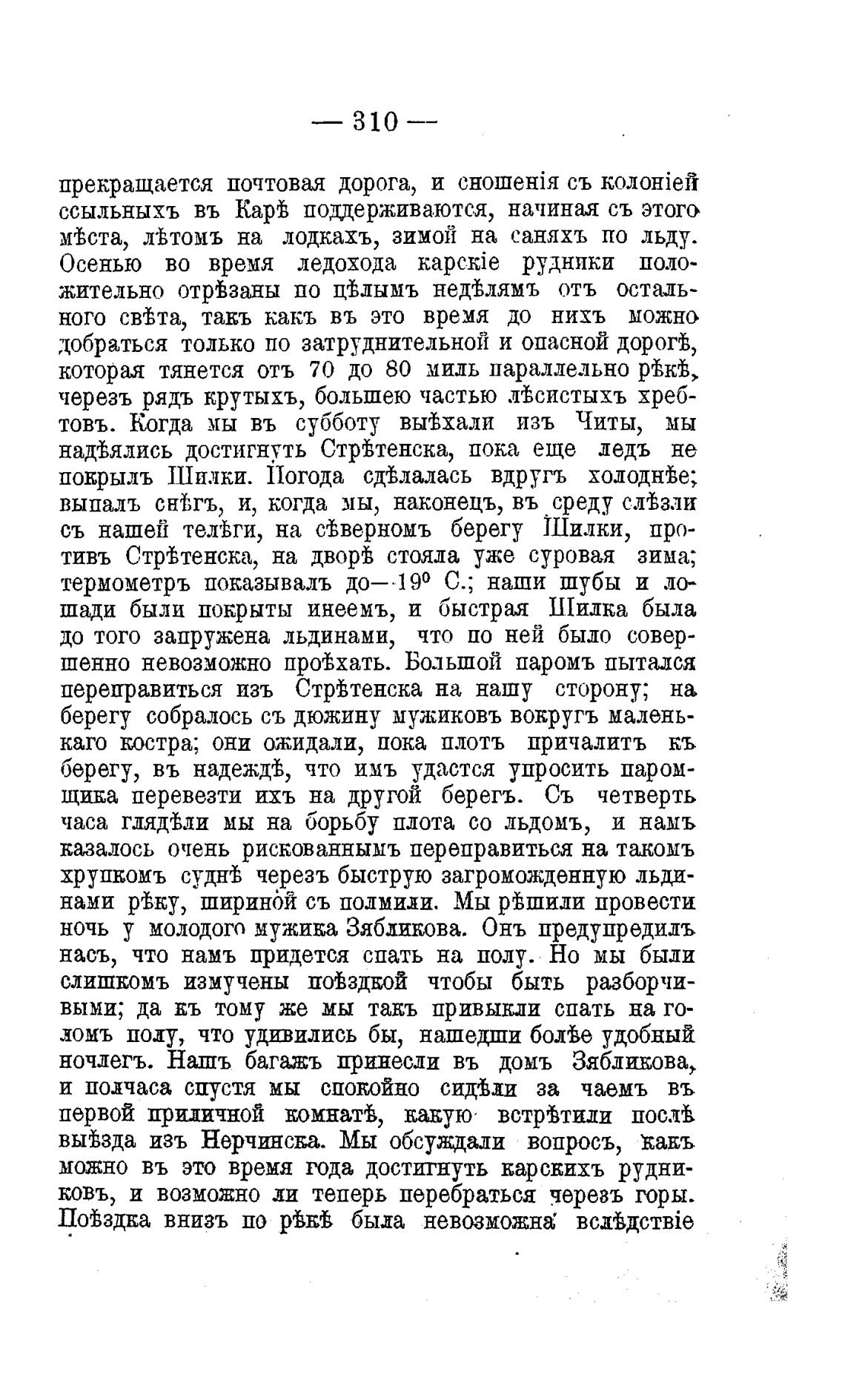 — 310 —

прекращается почтовая дорога, и сношенія съ колоніей ссыльныхъ въ Карѣ поддерживаются, начиная съ этого мѣста, лѣтомъ на лодкахъ, зимой на саняхъ по льду. Осенью во время ледохода карскіе рудники положительно отрѣзаны по цѣлымъ недѣлямъ отъ остального свѣта, такъ какъ въ это время до нихъ можно добраться только по затруднительной и опасной дорогѣ, которая тянется отъ 70 до 80 миль параллельно рѣкѣ, черезъ рядъ крутыхъ, большею частью лѣсистыхъ хребтовъ. Когда мы въ субботу выѣхали изъ Читы, мы надѣялись достигнуть Стрѣтенска, пока еще ледъ не покрылъ Шилки. Погода сдѣлалась вдругъ холоднѣе; выпалъ снѣгъ, и, когда мы, наконецъ, въ среду слѣзли съ нашей телѣги, на сѣверномъ берегу Шилки, противъ Стрѣтенска, на дворѣ стояла уже суровая зима; термометръ показывалъ до—19° С.; наши шубы и лошади были покрыты инеемъ, и быстрая Шилка была до того запружена льдинами, что по ней было совершенно невозможно проѣхать. Большой паромъ пытался переправиться изъ Стрѣтенска на нашу сторону; на берегу собралось съ дюжину мужиковъ вокругъ маленькаго костра; они ожидали, пока плотъ причалитъ къ берегу, въ надеждѣ, что имъ удастся упросить паромщика перевезти ихъ на другой берегъ. Съ четверть часа глядѣли мы на борьбу плота со льдомъ, и намъ казалось очень рискованнымъ переправиться на такомъ хрупкомъ суднѣ черезъ быструю загроможденную льдинами рѣку, шириной съ полмили. Мы рѣшили провести ночь у молодого мужика Зябликова. Онъ предупредилъ насъ, что намъ придется спать на полу. Но мы были слишкомъ измучены поѣздкой чтобы быть разборчивыми; да къ тому же мы такъ привыкли спать на голомъ полу, что удивились бы, нашедши болѣе удобный ночлегъ. Нашъ багажъ принесли въ домъ Зябликова, и полчаса спустя мы спокойно сидѣли за чаемъ въ первой приличной комнатѣ, какую встрѣтили послѣ выѣзда изъ Нерчинска. Мы обсуждали вопросъ, какъ можно въ это время года достигнуть карскихъ рудниковъ, и возможно ли теперь перебраться черезъ горы. Поѣздка внизъ по рѣкѣ была невозможна вслѣдствіе